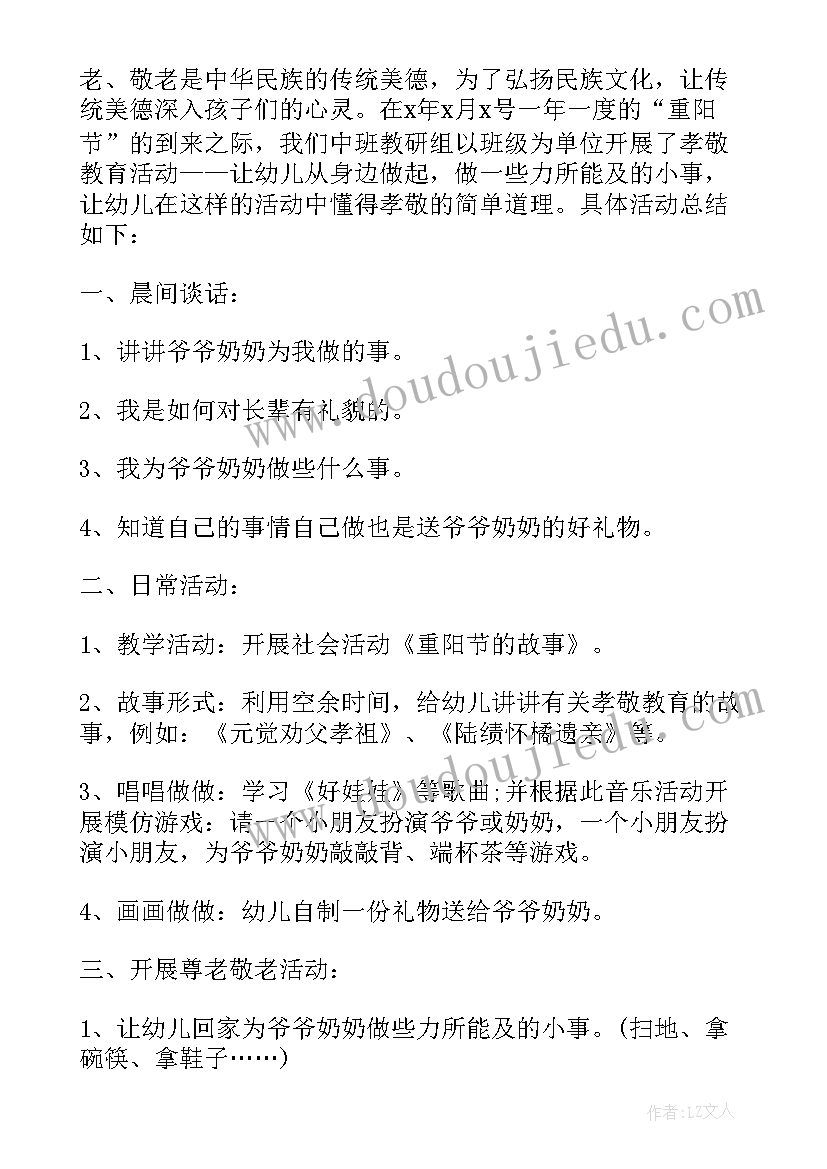 老、敬老是中华民族的传统美德，为了弘扬民族文化，让传统美德深入孩子们的心灵。在x年x月x号一年一度的“重阳节”的到来之际，我们中班教研组以班级为单位开展了孝敬教育活动——让幼儿从身边做起，做一些力所能及的小事，让幼儿在这样的活动中懂得孝敬的简单道理。具体活动总结如下：

一、晨间谈话：

1、讲讲爷爷奶奶为我做的事。

2、我是如何对长辈有礼貌的。

3、我为爷爷奶奶做些什么事。

4、知道自己的事情自己做也是送爷爷奶奶的好礼物。

二、日常活动：

1、教学活动：开展社会活动《重阳节的故事》。

2、故事形式：利用空余时间，给幼儿讲讲有关孝敬教育的故事，例如：《元觉劝父孝祖》、《陆绩怀橘遗亲》等。

3、唱唱做做：学习《好娃娃》等歌曲;并根据此音乐活动开展模仿游戏：请一个小朋友扮演爷爷或奶奶，一个小朋友扮演小朋友，为爷爷奶奶敲敲背、端杯茶等游戏。

4、画画做做：幼儿自制一份礼物送给爷爷奶奶。

三、开展尊老敬老活动：

1、让幼儿回家为爷爷奶奶做些力所能及的小事。(扫地、拿碗筷、拿鞋子……)

www.doudoujiedu.com

作者：LZ文人